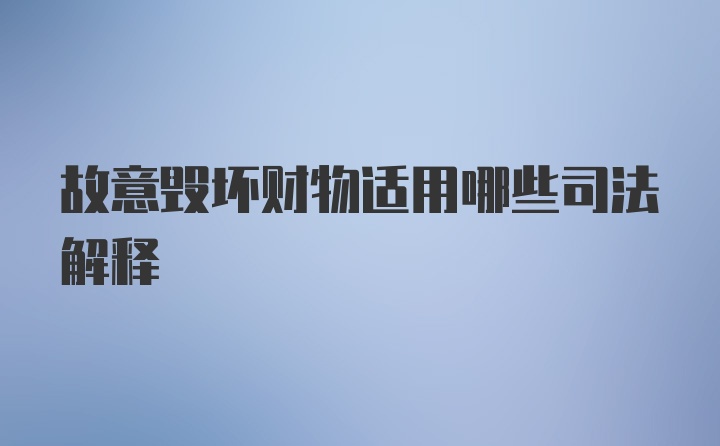 故意毁坏财物适用哪些司法解释